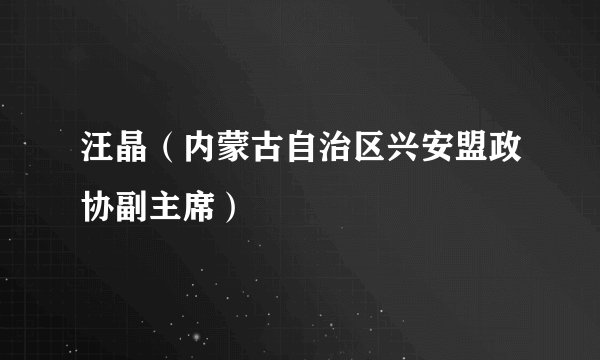 汪晶（内蒙古自治区兴安盟政协副主席）